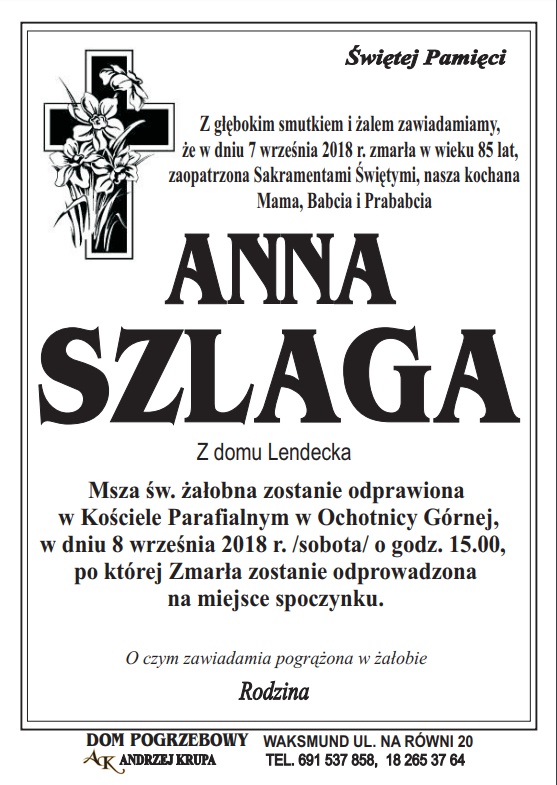 Świętej Pamięci

Z głębokim smutkiem i żalem zawiadamiamy, że w dniu 7 września 2018 r. zmarła w wieku 85 lat, zaopatrzona Sakramentami Świętymi, nasza kochana Mama, Babcia i Prababcia

ANNA
SZLAGA

Z domu Lendecka

Msza św. żałobna zostanie odprawiona w Kościele Parafialnym w Ochotnicy Górnej, w dniu 8 września 2018 r. /sobota/ o godz. 15.00, po której Zmarła zostanie odprowadzona na miejsce spoczynku.

O czym zawiadamia pogrążona w żałobie

Rodzina

DOM POGRZEBOWY
AK ANDRZEJ KRUPA

WAKSMUND UL. NA RÓWNI 20
TEL. 691 537 858, 18 265 37 64